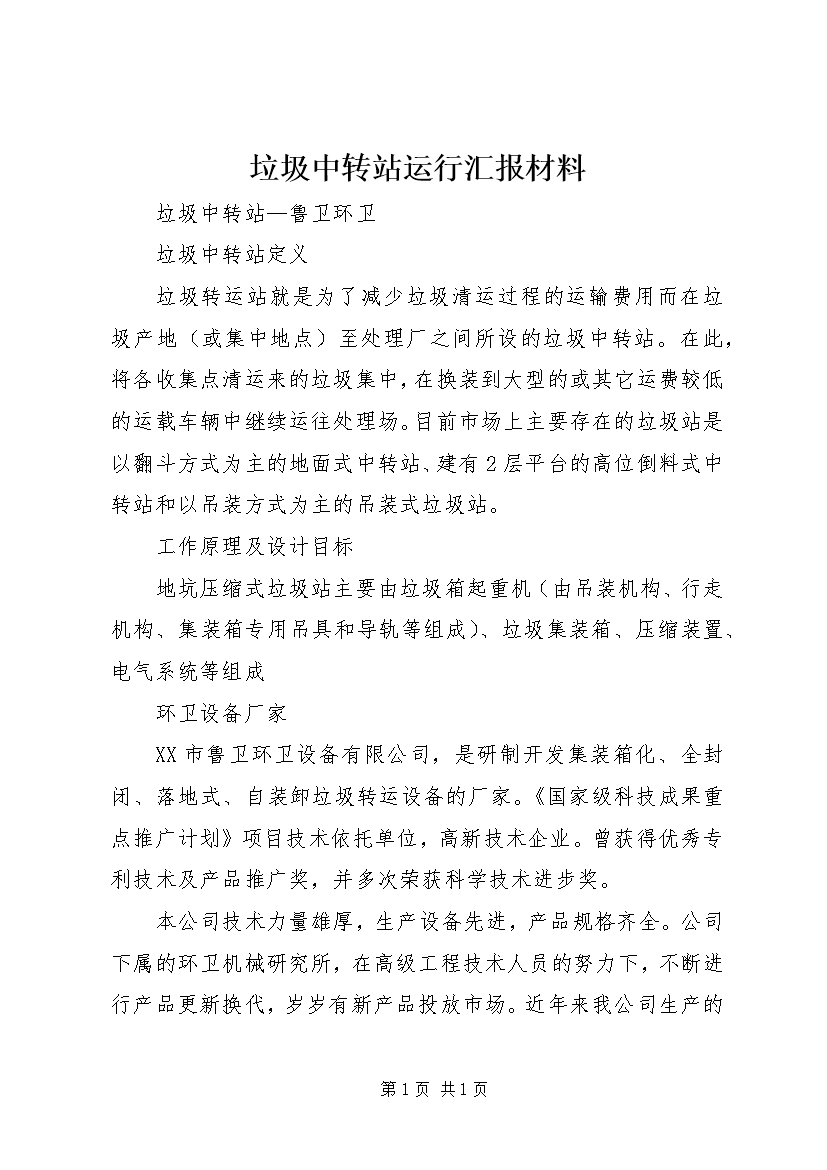 垃圾中转站运行汇报材料

垃圾中转站—鲁卫环卫

垃圾中转站定义

垃圾转运站就是为了减少垃圾清运过程的运输费用而在垃圾产地（或集中地点）至处理厂之间所设的垃圾中转站。在此，将各收集点清运来的垃圾集中，在换装到大型的或其它运费较低的运载车辆中继续运往处理场。目前市场上主要存在的垃圾站是以翻斗方式为主的地面式中转站、建有2层平台的高位倒料式中转站和以吊装方式为主的吊装式垃圾站。

工作原理及设计目标

地坑压缩式垃圾站主要由垃圾箱起重机（由吊装机构、行走机构、集装箱专用吊具和导轨等组成）、垃圾集装箱、压缩装置、电气系统等组成

环卫设备厂家

XX市鲁卫环卫设备有限公司，是研制开发集装箱化、全封闭、落地式、自装卸垃圾转运设备的厂家。《国家级科技成果重点推广计划》项目技术依托单位，高新技术企业。曾获得优秀专利技术及产品推广奖，并多次荣获科学技术进步奖。

本公司技术力量雄厚，生产设备先进，产品规格齐全。公司下属的环卫机械研究所，在高级工程技术人员的努力下，不断进行产品更新换代，岁岁有新产品投放市场。近年来我公司生产的

第1页 共1页